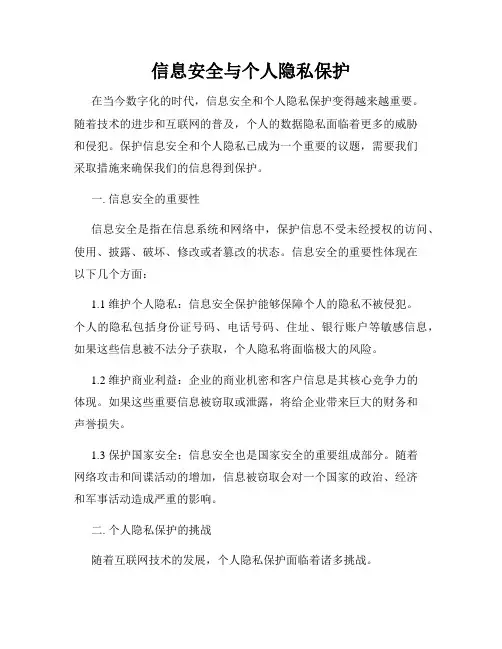 信息安全与个人隐私保护

在当今数字化的时代，信息安全和个人隐私保护变得越来越重要。随着技术的进步和互联网的普及，个人的数据隐私面临着更多的威胁和侵犯。保护信息安全和个人隐私已成为一个重要的议题，需要我们采取措施来确保我们的信息得到保护。

一. 信息安全的重要性

信息安全是指在信息系统和网络中，保护信息不受未经授权的访问、使用、披露、破坏、修改或者篡改的状态。信息安全的重要性体现在以下几个方面：

1.1 维护个人隐私：信息安全保护能够保障个人的隐私不被侵犯。个人的隐私包括身份证号码、电话号码、住址、银行账户等敏感信息，如果这些信息被不法分子获取，个人隐私将面临极大的风险。

1.2 维护商业利益：企业的商业机密和客户信息是其核心竞争力的体现。如果这些重要信息被窃取或泄露，将给企业带来巨大的财务和声誉损失。

1.3 保护国家安全：信息安全也是国家安全的重要组成部分。随着网络攻击和间谍活动的增加，信息被窃取会对一个国家的政治、经济和军事活动造成严重的影响。

二. 个人隐私保护的挑战

随着互联网技术的发展，个人隐私保护面临着诸多挑战。